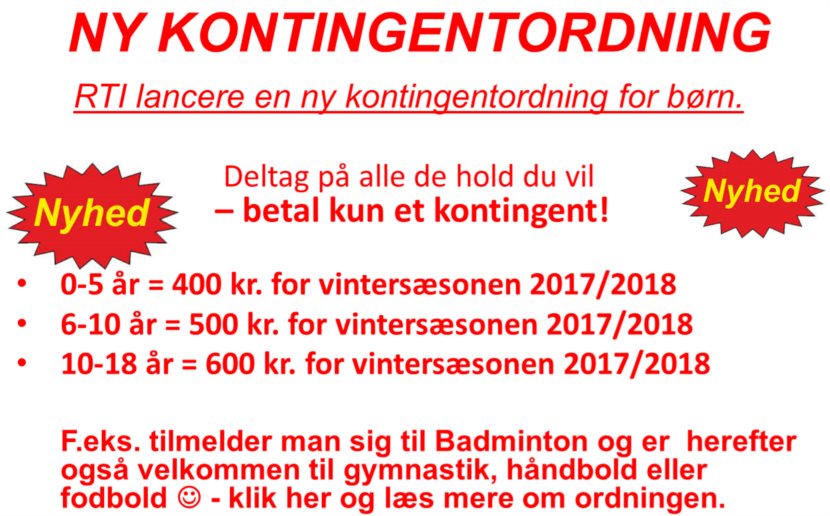 NY KONTINGENTORDNING

RTI lancere en ny kontingentordning for børn.

Nyhed

Deltag på alle de hold du vil
– betal kun et kontingent!

Nyhed

• 0-5 år = 400 kr. for vintersæsonen 2017/2018
• 6-10 år = 500 kr. for vintersæsonen 2017/2018
• 10-18 år = 600 kr. for vintersæsonen 2017/2018

F.eks. tilmelder man sig til Badminton og er herefter også velkommen til gymnastik, håndbold eller fodbold ☺ - klik her og læs mere om ordningen.